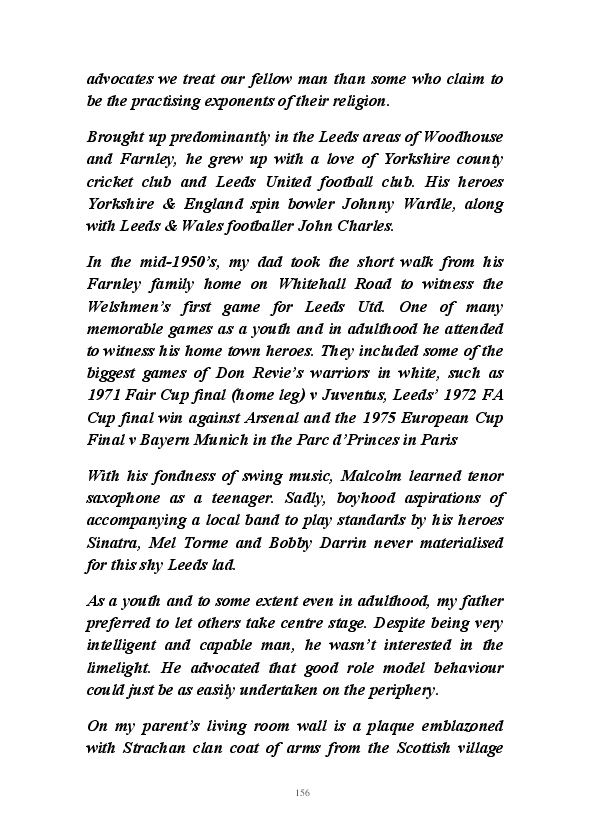 advocates we treat our fellow man than some who claim to be the practising exponents of their religion.

Brought up predominantly in the Leeds areas of Woodhouse and Farnley, he grew up with a love of Yorkshire county cricket club and Leeds United football club. His heroes Yorkshire & England spin bowler Johnny Wardle, along with Leeds & Wales footballer John Charles.

In the mid-1950's, my dad took the short walk from his Farnley family home on Whitehall Road to witness the Welshmen's first game for Leeds Utd. One of many memorable games as a youth and in adulthood he attended to witness his home town heroes. They included some of the biggest games of Don Revie's warriors in white, such as 1971 Fair Cup final (home leg) v Juventus, Leeds' 1972 FA Cup final win against Arsenal and the 1975 European Cup Final v Bayern Munich in the Parc d'Princes in Paris

With his fondness of swing music, Malcolm learned tenor saxophone as a teenager. Sadly, boyhood aspirations of accompanying a local band to play standards by his heroes Sinatra, Mel Torme and Bobby Darrin never materialised for this shy Leeds lad.

As a youth and to some extent even in adulthood, my father preferred to let others take centre stage. Despite being very intelligent and capable man, he wasn't interested in the limelight. He advocated that good role model behaviour could just be as easily undertaken on the periphery.

On my parent's living room wall is a plaque emblazoned with Strachan clan coat of arms from the Scottish village

156